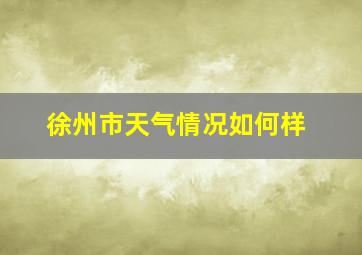 徐州市天气情况如何样